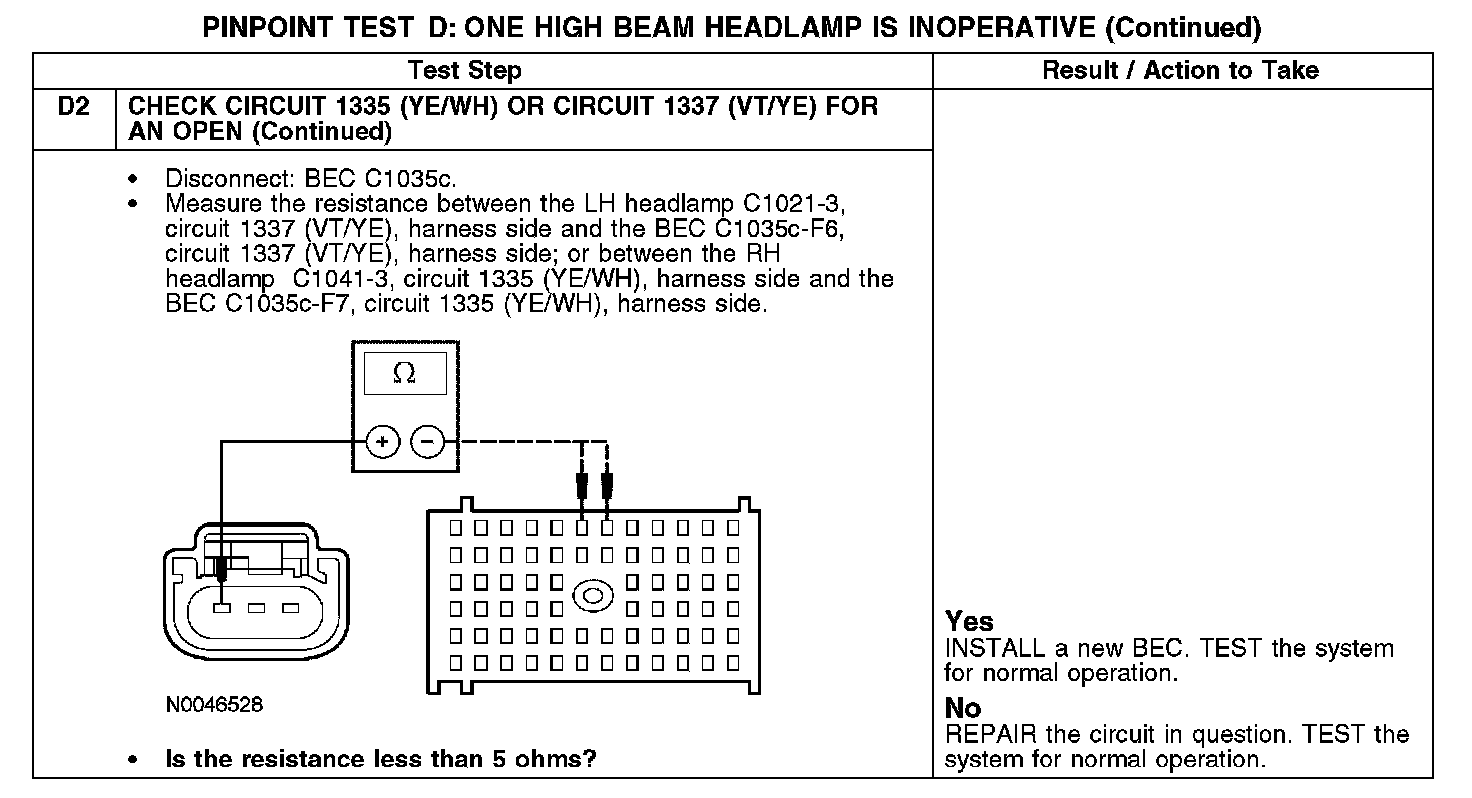 PINPOINT TEST D: ONE HIGH BEAM HEADLAMP IS INOPERATIVE (Continued)

| | Test Step | Result / Action to Take |
|---|---|---|
| D2 | CHECK CIRCUIT 1335 (YE/WH) OR CIRCUIT 1337 (VT/YE) FOR AN OPEN (Continued) | |
| | • Disconnect: BEC C1035c. • Measure the resistance between the LH headlamp C1021-3, circuit 1337 (VT/YE), harness side and the BEC C1035c-F6, circuit 1337 (VT/YE), harness side; or between the RH headlamp C1041-3, circuit 1335 (YE/WH), harness side and the BEC C1035c-F7, circuit 1335 (YE/WH), harness side. $\Omega$ + − N0046528 • Is the resistance less than 5 ohms? | Yes INSTALL a new BEC. TEST the system for normal operation. No REPAIR the circuit in question. TEST the system for normal operation. |